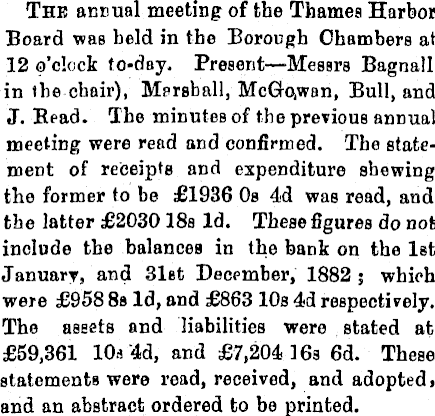 THE annual meeting of the Thames Harbor Board was held in the Borough Chambers at 12 o'clock to-day. Present—Messrs Bagnall in the chair), Marshall, McGowan, Bull, and J. Read. The minutes of the previous annual meeting were read and confirmed. The statement of receipts and expenditure shewing the former to be £1936 0s 4d was read, and the latter £2030 18s 1d. These figures do not include the balances in the bank on the 1st January, and 31st December, 1882; which were £958 8s 1d, and £863 10s 4d respectively. The assets and liabilities were stated at £59,361 10s 4d, and £7,204 16s 6d. These statements were read, received, and adopted, and an abstract ordered to be printed.